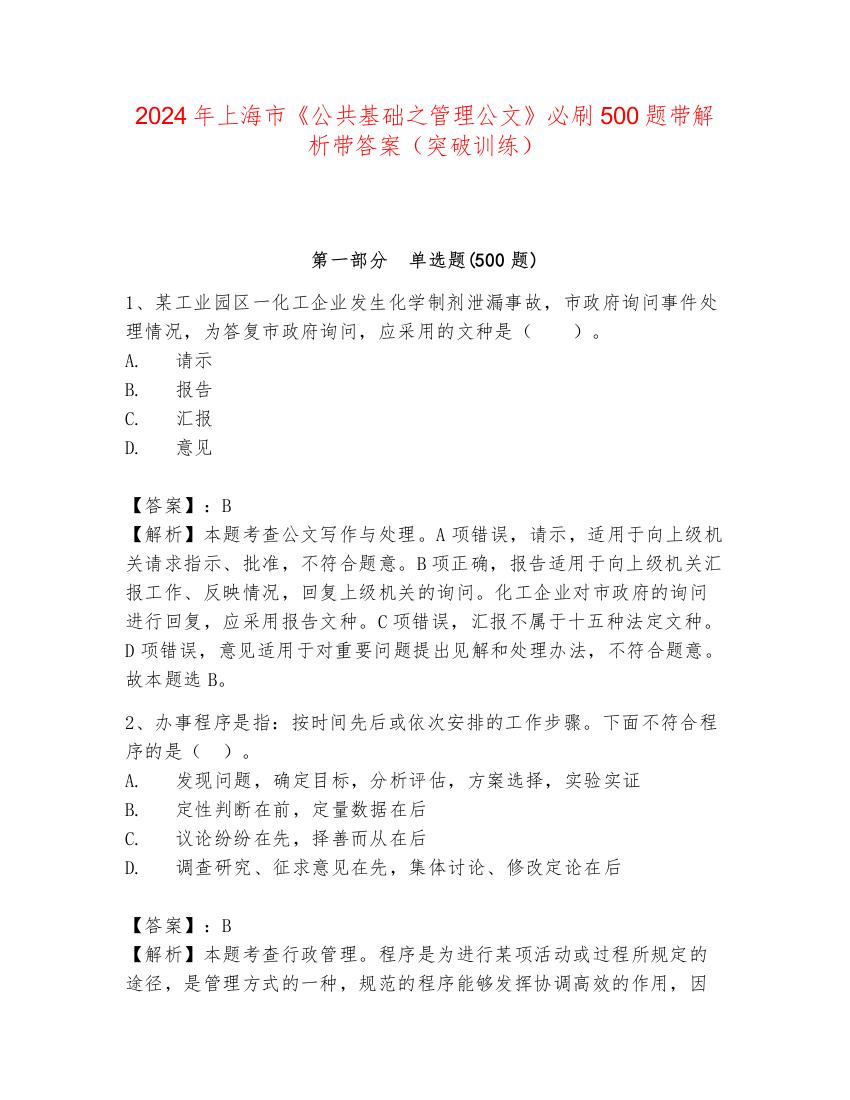 2024年上海市《公共基础之管理公文》必刷500题带解析带答案（突破训练）

第一部分　单选题(500题)

1、某工业园区一化工企业发生化学制剂泄漏事故，市政府询问事件处理情况，为答复市政府询问，应采用的文种是（　　）。
A.　请示
B.　报告
C.　汇报
D.　意见

【答案】：B
【解析】本题考查公文写作与处理。A项错误，请示，适用于向上级机关请求指示、批准，不符合题意。B项正确，报告适用于向上级机关汇报工作、反映情况，回复上级机关的询问。化工企业对市政府的询问进行回复，应采用报告文种。C项错误，汇报不属于十五种法定文种。D项错误，意见适用于对重要问题提出见解和处理办法，不符合题意。故本题选B。

2、办事程序是指：按时间先后或依次安排的工作步骤。下面不符合程序的是（　）。
A.　发现问题，确定目标，分析评估，方案选择，实验实证
B.　定性判断在前，定量数据在后
C.　议论纷纷在先，择善而从在后
D.　调查研究、征求意见在先，集体讨论、修改定论在后

【答案】：B
【解析】本题考查行政管理。程序是为进行某项活动或过程所规定的途径，是管理方式的一种，规范的程序能够发挥协调高效的作用，因